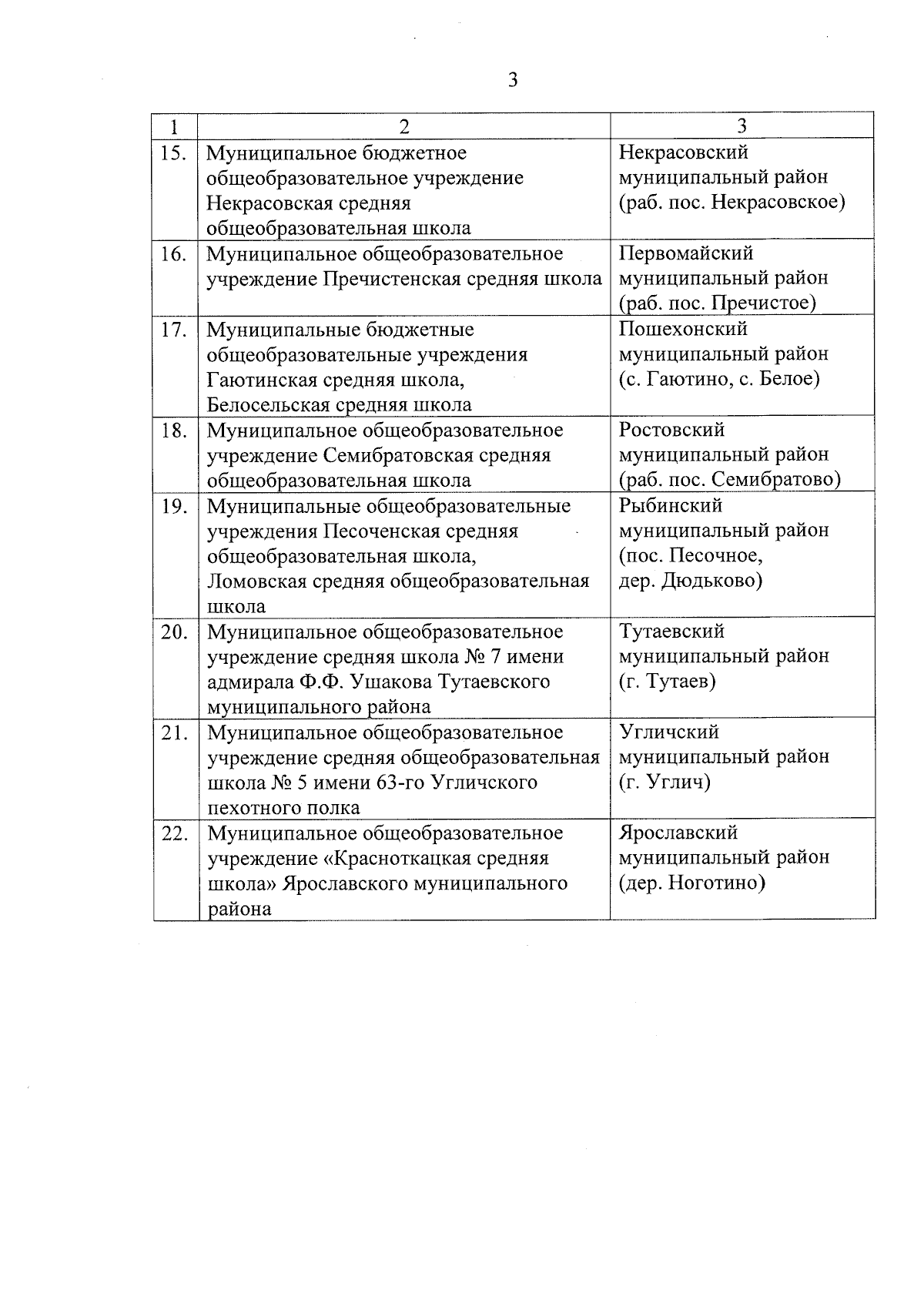 3

| 1 | 2 | 3 |
|---|---|---|
| 15. | Муниципальное бюджетное общеобразовательное учреждение Некрасовская средняя общеобразовательная школа | Некрасовский муниципальный район (раб. пос. Некрасовское) |
| 16. | Муниципальное общеобразовательное учреждение Пречистенская средняя школа | Первомайский муниципальный район (раб. пос. Пречистое) |
| 17. | Муниципальные бюджетные общеобразовательные учреждения Гаютинская средняя школа, Белосельская средняя школа | Пошехонский муниципальный район (с. Гаютино, с. Белое) |
| 18. | Муниципальное общеобразовательное учреждение Семибратовская средняя общеобразовательная школа | Ростовский муниципальный район (раб. пос. Семибратово) |
| 19. | Муниципальные общеобразовательные учреждения Песоченская средняя общеобразовательная школа, Ломовская средняя общеобразовательная школа | Рыбинский муниципальный район (пос. Песочное, дер. Дюдьково) |
| 20. | Муниципальное общеобразовательное учреждение средняя школа № 7 имени адмирала Ф.Ф. Ушакова Тутаевского муниципального района | Тутаевский муниципальный район (г. Тутаев) |
| 21. | Муниципальное общеобразовательное учреждение средняя общеобразовательная школа № 5 имени 63-го Угличского пехотного полка | Угличский муниципальный район (г. Углич) |
| 22. | Муниципальное общеобразовательное учреждение «Красноткацкая средняя школа» Ярославского муниципального района | Ярославский муниципальный район (дер. Ноготино) |